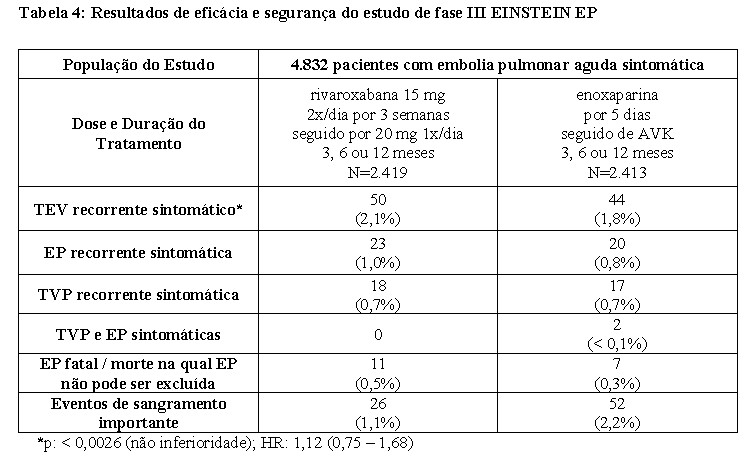 Tabela 4: Resultados de eficácia e segurança do estudo de fase III EINSTEIN EP

| População do Estudo | 4.832 pacientes com embolia pulmonar aguda sintomática | |
|---|---|---|
| Dose e Duração do Tratamento | rivaroxabana 15 mg 2x/dia por 3 semanas seguido por 20 mg 1x/dia 3, 6 ou 12 meses N=2.419 | enoxaparina por 5 dias seguido de AVK 3, 6 ou 12 meses N=2.413 |
| TEV recorrente sintomático* | 50 (2,1%) | 44 (1,8%) |
| EP recorrente sintomática | 23 (1,0%) | 20 (0,8%) |
| TVP recorrente sintomática | 18 (0,7%) | 17 (0,7%) |
| TVP e EP sintomáticas | 0 | 2 (< 0,1%) |
| EP fatal / morte na qual EP não pode ser excluída | 11 (0,5%) | 7 (0,3%) |
| Eventos de sangramento importante | 26 (1,1%) | 52 (2,2%) |

*p: < 0,0026 (não inferioridade); HR: 1,12 (0,75 – 1,68)